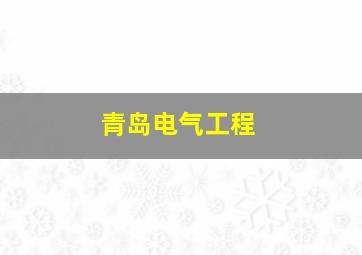 青岛电气工程